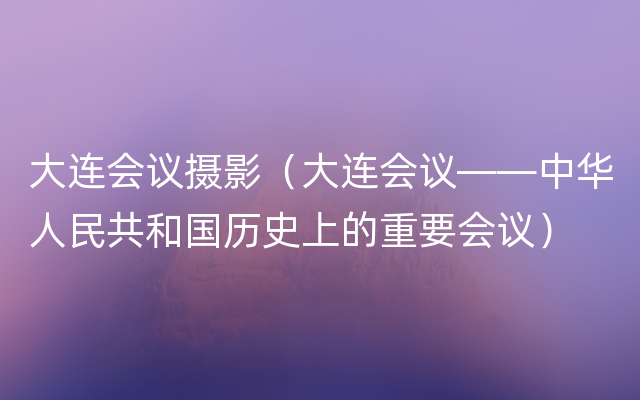 大连会议摄影（大连会议——中华人民共和国历史上的重要会议）